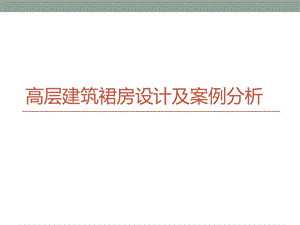 高层建筑裙房设计及案例分析